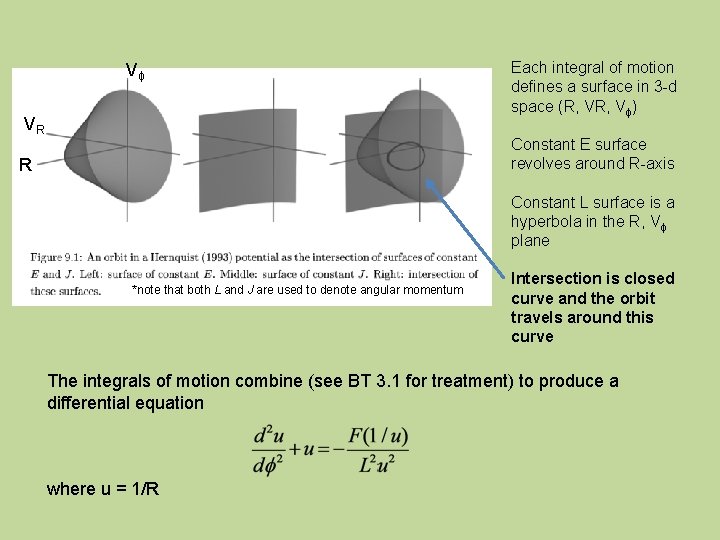 $V_\phi$

$V_R$

R

Figure 9.1: An orbit in a Hernquist (1993) potential as the intersection of surfaces of constant E and J. Left: surface of constant E. Middle: surface of constant J. Right: intersection of these surfaces.

*note that both L and J are used to denote angular momentum

Each integral of motion defines a surface in 3-d space (R, VR, $V_\phi$)

Constant E surface revolves around R-axis

Constant L surface is a hyperbola in the R, $V_\phi$ plane

Intersection is closed curve and the orbit travels around this curve

The integrals of motion combine (see BT 3.1 for treatment) to produce a differential equation

$\frac{d^2u}{d\phi^2}+u=-\frac{F(1/u)}{L^2u^2}$

where u = 1/R